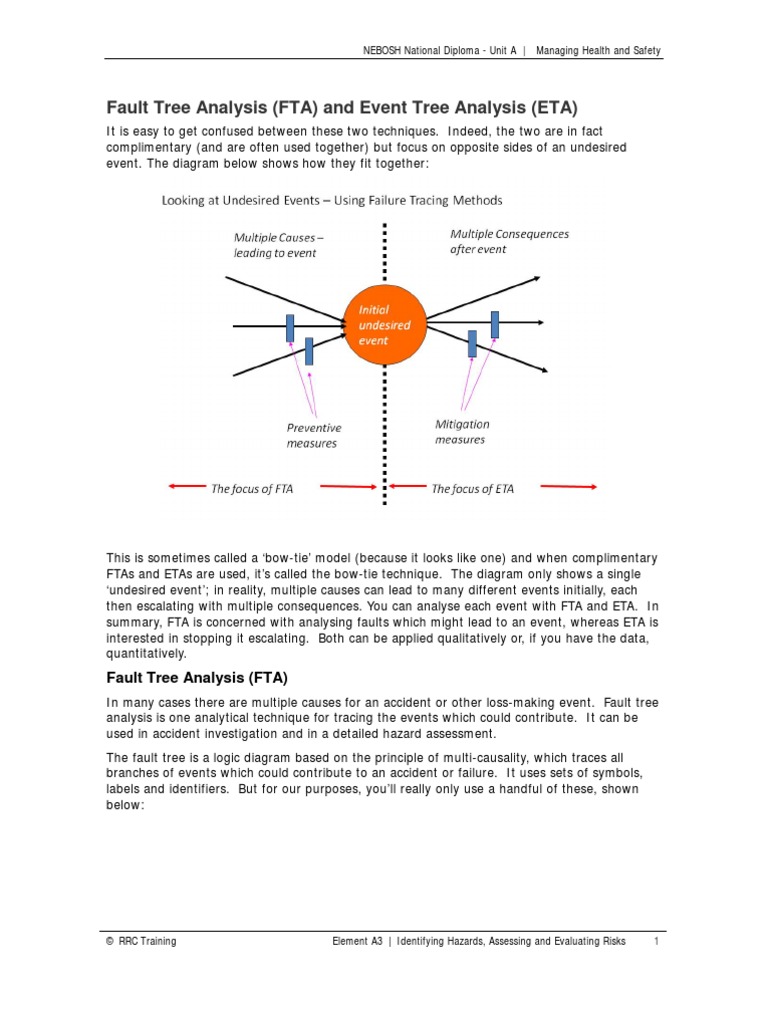 NEBOSH National Diploma - Unit A | Managing Health and Safety

Fault Tree Analysis (FTA) and Event Tree Analysis (ETA)

It is easy to get confused between these two techniques. Indeed, the two are in fact complimentary (and are often used together) but focus on opposite sides of an undesired event. The diagram below shows how they fit together:

Looking at Undesired Events – Using Failure Tracing Methods

Multiple Causes – leading to event

Multiple Consequences after event

Initial undesired event

Preventive measures

Mitigation measures

The focus of FTA

The focus of ETA

This is sometimes called a 'bow-tie' model (because it looks like one) and when complimentary FTAs and ETAs are used, it's called the bow-tie technique. The diagram only shows a single 'undesired event'; in reality, multiple causes can lead to many different events initially, each then escalating with multiple consequences. You can analyse each event with FTA and ETA. In summary, FTA is concerned with analysing faults which might lead to an event, whereas ETA is interested in stopping it escalating. Both can be applied qualitatively or, if you have the data, quantitatively.

Fault Tree Analysis (FTA)

In many cases there are multiple causes for an accident or other loss-making event. Fault tree analysis is one analytical technique for tracing the events which could contribute. It can be used in accident investigation and in a detailed hazard assessment.

The fault tree is a logic diagram based on the principle of multi-causality, which traces all branches of events which could contribute to an accident or failure. It uses sets of symbols, labels and identifiers. But for our purposes, you'll really only use a handful of these, shown below:

© RRC Training

Element A3 | Identifying Hazards, Assessing and Evaluating Risks 1